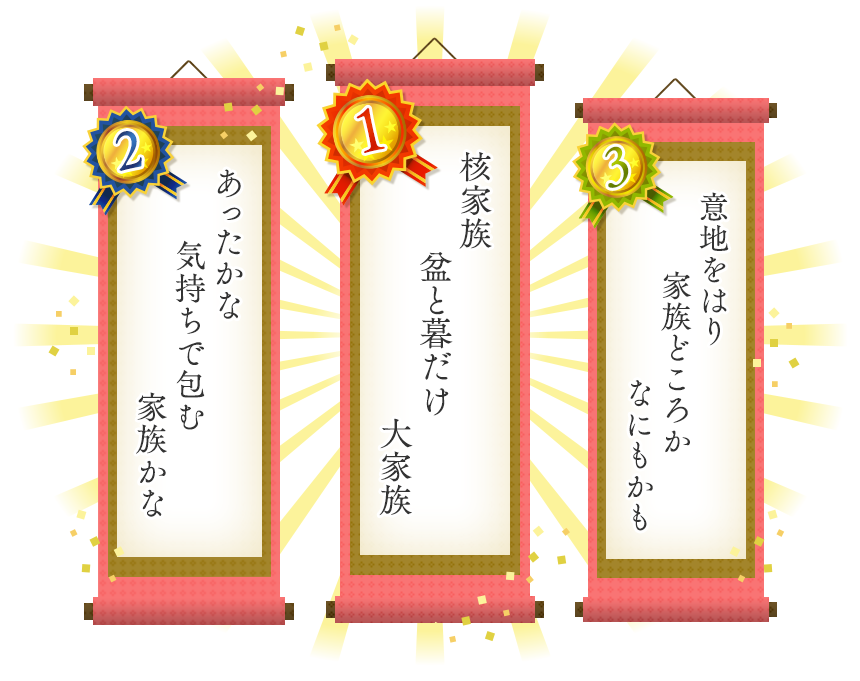 2

あったかな
気持ちで包む
家族かな

1

核家族
盆と暮だけ
大家族

3

意地をはり
家族どころか
なにもかも